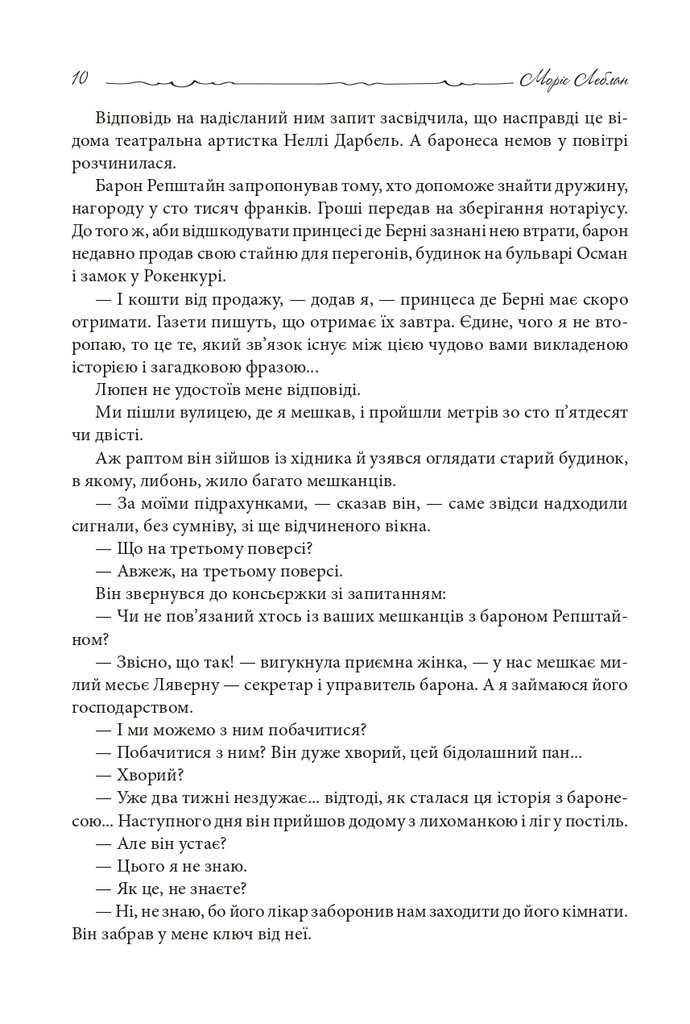 10 Моріс Леблан

Відповідь на надісланий ним запит засвідчила, що насправді це відома театральна артистка Неллі Дарбель. А баронеса немов у повітрі розчинилася.

Барон Репштайн запропонував тому, хто допоможе знайти дружину, нагороду у сто тисяч франків. Гроші передав на зберігання нотаріусу. До того ж, аби відшкодувати принцесі де Берні зазнані нею втрати, барон недавно продав свою стайню для перегонів, будинок на бульварі Осман і замок у Рокенкурі.

— І кошти від продажу, — додав я, — принцеса де Берні має скоро отримати. Газети пишуть, що отримає їх завтра. Єдине, чого я не второпаю, то це те, який зв'язок існує між цією чудово вами викладеною історією і загадковою фразою...

Люпен не удостоїв мене відповіді.

Ми пішли вулицею, де я мешкав, і пройшли метрів зо сто п'ятдесят чи двісті.

Аж раптом він зійшов із хідника й узявся оглядати старий будинок, в якому, либонь, жило багато мешканців.

— За моїми підрахунками, — сказав він, — саме звідси надходили сигнали, без сумніву, зі ще відчиненого вікна.

— Що на третьому поверсі?

— Авжеж, на третьому поверсі.

Він звернувся до консьєржки зі запитанням:

— Чи не пов'язаний хтось із ваших мешканців з бароном Репштайном?

— Звісно, що так! — вигукнула приємна жінка, — у нас мешкає милий месьє Ляверну — секретар і управитель барона. А я займаюся його господарством.

— І ми можемо з ним побачитися?

— Побачитися з ним? Він дуже хворий, цей бідолашний пан...

— Хворий?

— Уже два тижні нездужає... відтоді, як сталася ця історія з баронесою... Наступного дня він прийшов додому з лихоманкою і ліг у постіль.

— Але він устає?

— Цього я не знаю.

— Як це, не знаєте?

— Ні, не знаю, бо його лікар заборонив нам заходити до його кімнати. Він забрав у мене ключ від неї.